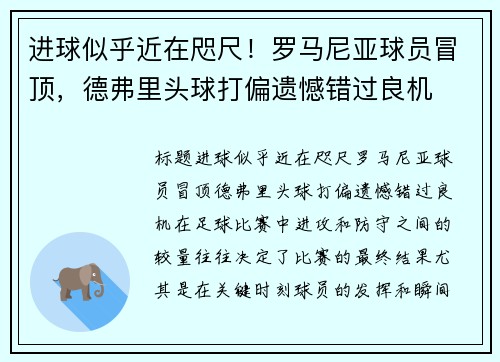 进球似乎近在咫尺！罗马尼亚球员冒顶，德弗里头球打偏遗憾错过良机

标题进球似乎近在咫尺罗马尼亚球员冒顶德弗里头球打偏遗憾错过良机在足球比赛中进攻和防守之间的较量往往决定了比赛的最终结果尤其是在关键时刻球员的发挥和瞬间